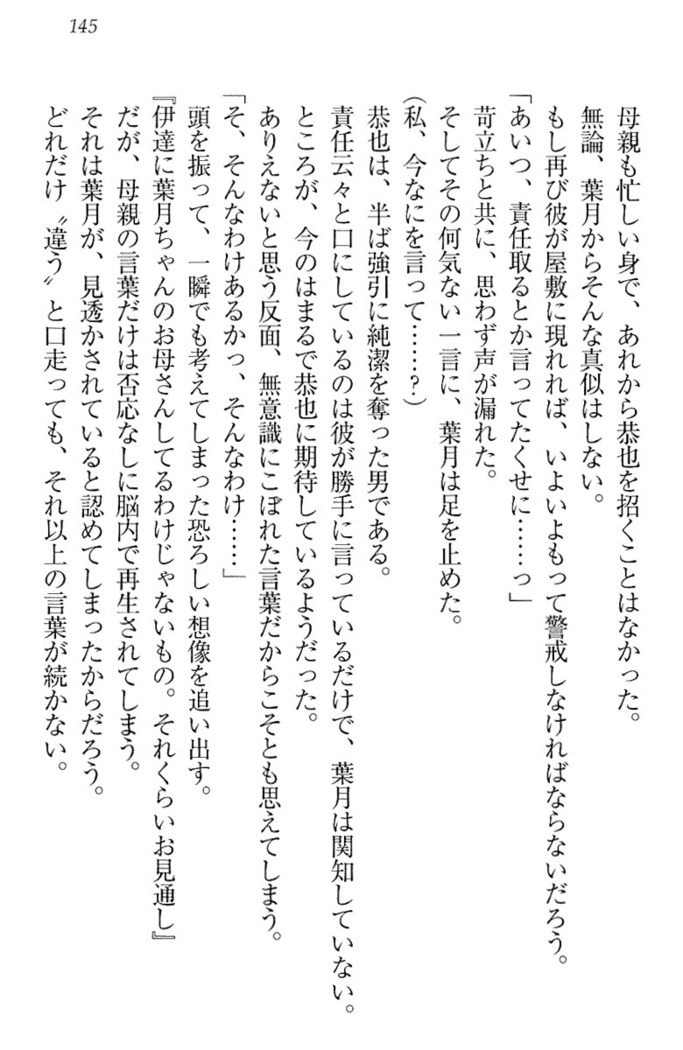 145

母親も忙しい身で、あれから恭也を招くことはなかった。

無論、葉月からそんな真似はしない。

もし再び彼が屋敷に現れれば、いよいよもって警戒しなければならないだろう。

「あいつ、責任取るとか言ってたくせに……っ」

苛立ちと共に、思わず声が漏れた。

そしてその何気ない一言に、葉月は足を止めた。

(私、今なにを言って……？)

恭也は、半ば強引に純潔を奪った男である。

責任云々と口にしているのは彼が勝手に言っているだけで、葉月は関知していない。

ところが、今のはまるで恭也に期待しているようだった。

ありえないと思う反面、無意識にこぼれた言葉だからこそとも思えてしまう。

「そ、そんなわけあるかっ、そんなわけ……」

頭を振って、一瞬でも考えてしまった恐ろしい想像を追い出す。

『伊達に葉月ちゃんのお母さんしてるわけじゃないもの。それくらいお見通し』

だが、母親の言葉だけは否応なしに脳内で再生されてしまう。

それは葉月が、見透かされていると認めてしまったからだろう。

どれだけ〝違う〟と口走っても、それ以上の言葉が続かない。